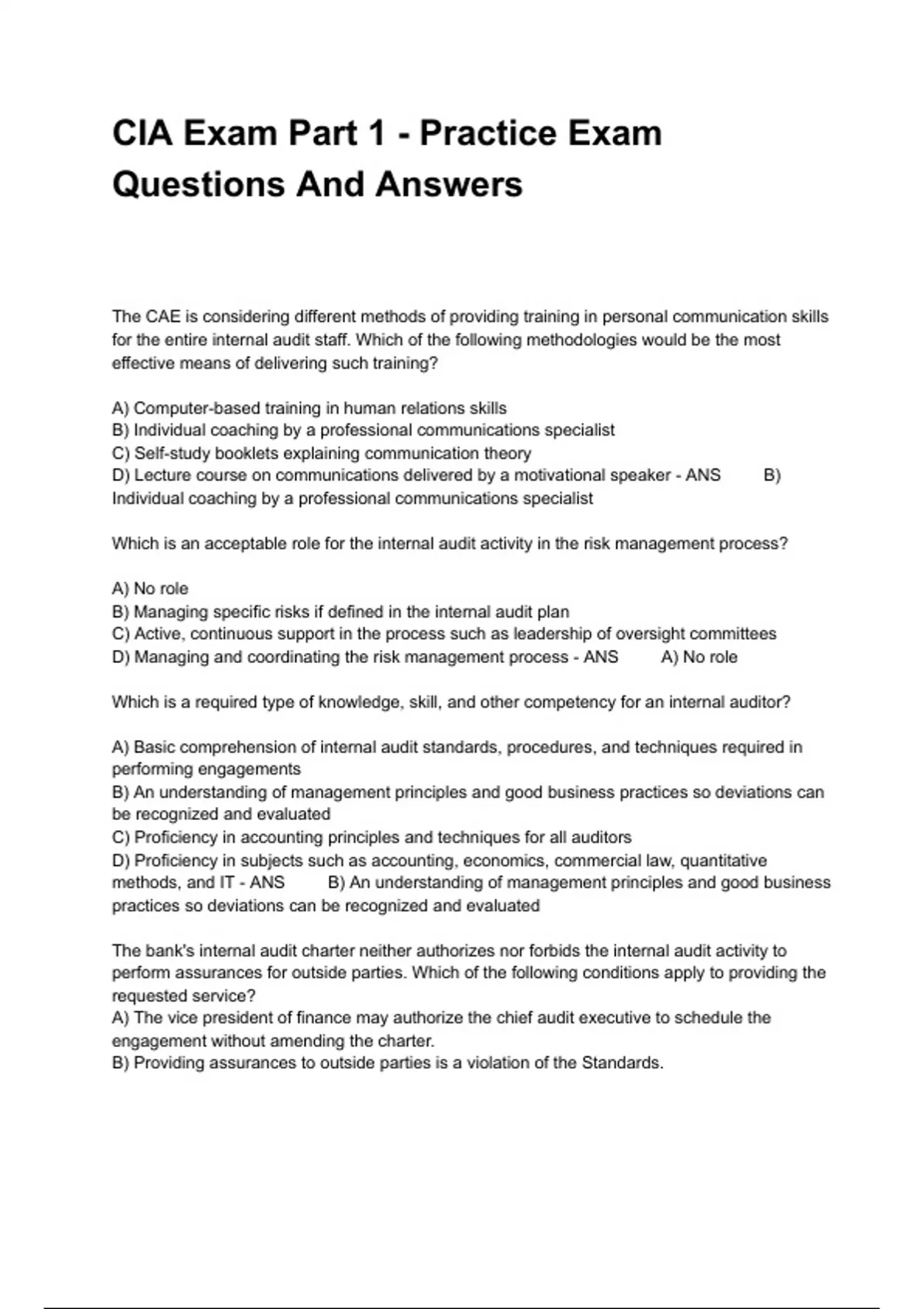 CIA Exam Part 1 - Practice Exam Questions And Answers

The CAE is considering different methods of providing training in personal communication skills for the entire internal audit staff. Which of the following methodologies would be the most effective means of delivering such training?

A) Computer-based training in human relations skills
B) Individual coaching by a professional communications specialist
C) Self-study booklets explaining communication theory
D) Lecture course on communications delivered by a motivational speaker - ANS B) Individual coaching by a professional communications specialist

Which is an acceptable role for the internal audit activity in the risk management process?

A) No role
B) Managing specific risks if defined in the internal audit plan
C) Active, continuous support in the process such as leadership of oversight committees
D) Managing and coordinating the risk management process - ANS A) No role

Which is a required type of knowledge, skill, and other competency for an internal auditor?

A) Basic comprehension of internal audit standards, procedures, and techniques required in performing engagements
B) An understanding of management principles and good business practices so deviations can be recognized and evaluated
C) Proficiency in accounting principles and techniques for all auditors
D) Proficiency in subjects such as accounting, economics, commercial law, quantitative methods, and IT - ANS B) An understanding of management principles and good business practices so deviations can be recognized and evaluated

The bank's internal audit charter neither authorizes nor forbids the internal audit activity to perform assurances for outside parties. Which of the following conditions apply to providing the requested service?
A) The vice president of finance may authorize the chief audit executive to schedule the engagement without amending the charter.
B) Providing assurances to outside parties is a violation of the Standards.